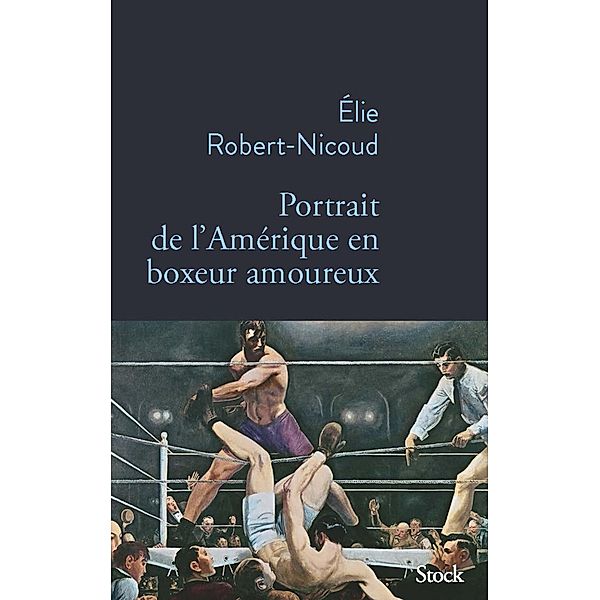 Élie
Robert-Nicoud

Portrait
de l'Amérique en
boxeur amoureux

Stock